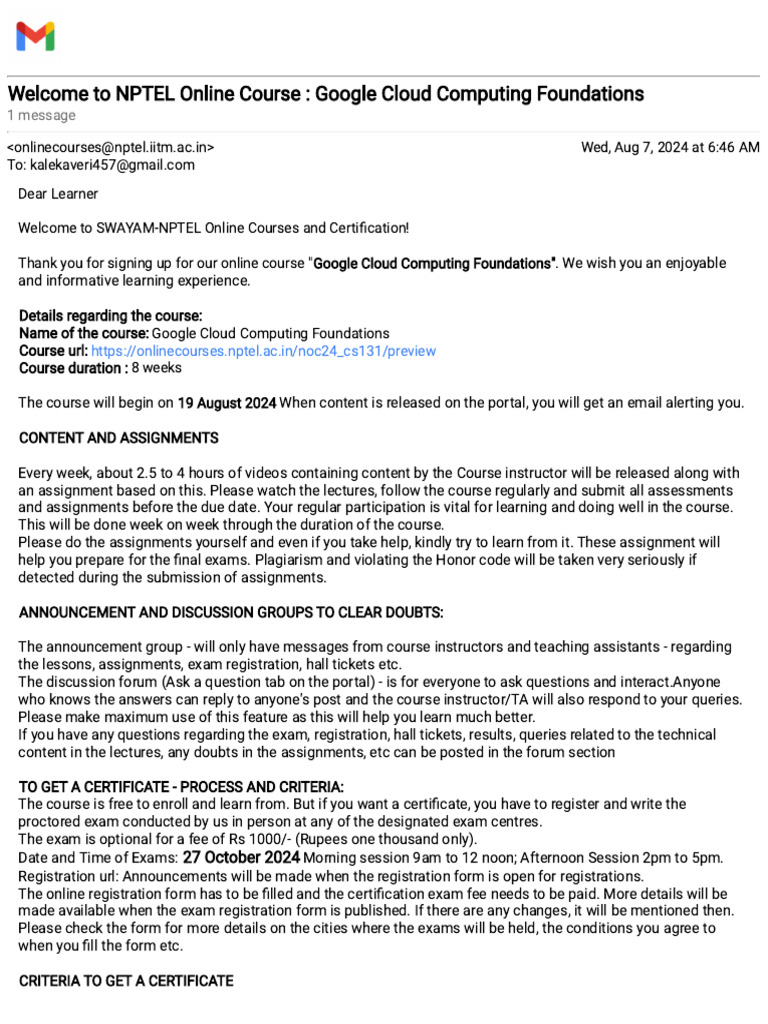 Welcome to NPTEL Online Course : Google Cloud Computing Foundations
1 message

<onlinecourses@nptel.iitm.ac.in>
Wed, Aug 7, 2024 at 6:46 AM
To: kalekaveri457@gmail.com

Dear Learner

Welcome to SWAYAM-NPTEL Online Courses and Certification!

Thank you for signing up for our online course "Google Cloud Computing Foundations". We wish you an enjoyable and informative learning experience.

Details regarding the course:
Name of the course: Google Cloud Computing Foundations
Course url: https://onlinecourses.nptel.ac.in/noc24_cs131/preview
Course duration : 8 weeks

The course will begin on 19 August 2024 When content is released on the portal, you will get an email alerting you.

CONTENT AND ASSIGNMENTS

Every week, about 2.5 to 4 hours of videos containing content by the Course instructor will be released along with an assignment based on this. Please watch the lectures, follow the course regularly and submit all assessments and assignments before the due date. Your regular participation is vital for learning and doing well in the course. This will be done week on week through the duration of the course.
Please do the assignments yourself and even if you take help, kindly try to learn from it. These assignment will help you prepare for the final exams. Plagiarism and violating the Honor code will be taken very seriously if detected during the submission of assignments.

ANNOUNCEMENT AND DISCUSSION GROUPS TO CLEAR DOUBTS:

The announcement group - will only have messages from course instructors and teaching assistants - regarding the lessons, assignments, exam registration, hall tickets etc.
The discussion forum (Ask a question tab on the portal) - is for everyone to ask questions and interact.Anyone who knows the answers can reply to anyone's post and the course instructor/TA will also respond to your queries.
Please make maximum use of this feature as this will help you learn much better.
If you have any questions regarding the exam, registration, hall tickets, results, queries related to the technical content in the lectures, any doubts in the assignments, etc can be posted in the forum section

TO GET A CERTIFICATE - PROCESS AND CRITERIA:
The course is free to enroll and learn from. But if you want a certificate, you have to register and write the proctored exam conducted by us in person at any of the designated exam centres.
The exam is optional for a fee of Rs 1000/- (Rupees one thousand only).
Date and Time of Exams: 27 October 2024 Morning session 9am to 12 noon; Afternoon Session 2pm to 5pm.
Registration url: Announcements will be made when the registration form is open for registrations.
The online registration form has to be filled and the certification exam fee needs to be paid. More details will be made available when the exam registration form is published. If there are any changes, it will be mentioned then.
Please check the form for more details on the cities where the exams will be held, the conditions you agree to when you fill the form etc.

CRITERIA TO GET A CERTIFICATE